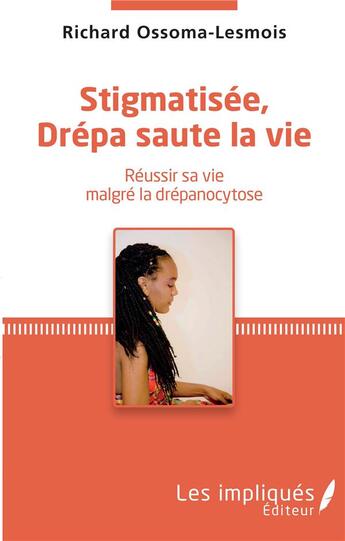 Richard Ossoma-Lesmois

Stigmatisée, Drépa saute la vie

Réussir sa vie malgré la drépanocytose

Les impliqués Éditeur